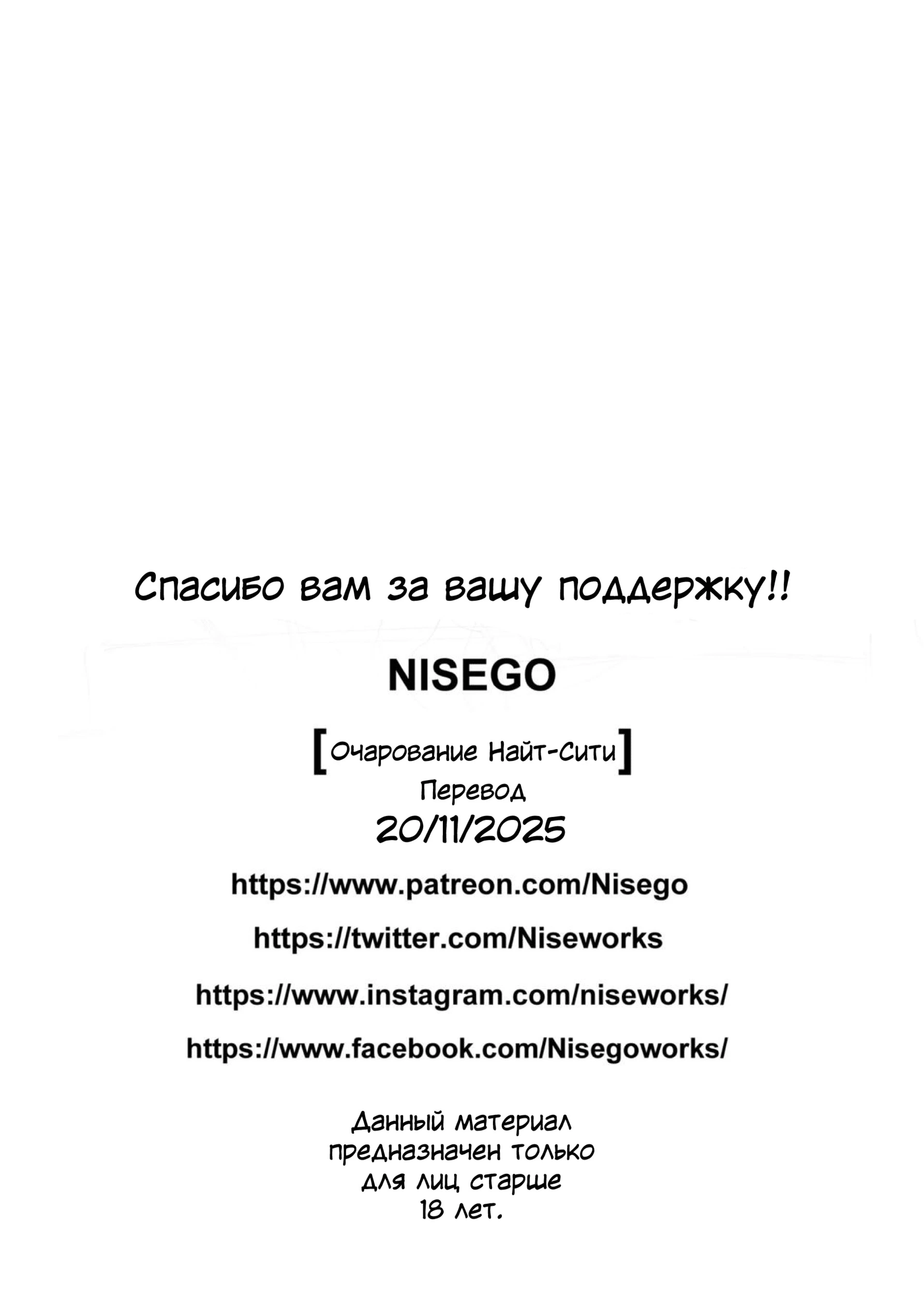 Спасибо вам за вашу поддержку!!

NISEGO

[Очарование Найт-Сити]
Перевод
20/11/2025

https://www.patreon.com/Nisego

https://twitter.com/Niseworks

https://www.instagram.com/niseworks/

https://www.facebook.com/Nisegoworks/

Данный материал предназначен только для лиц старше 18 лет.